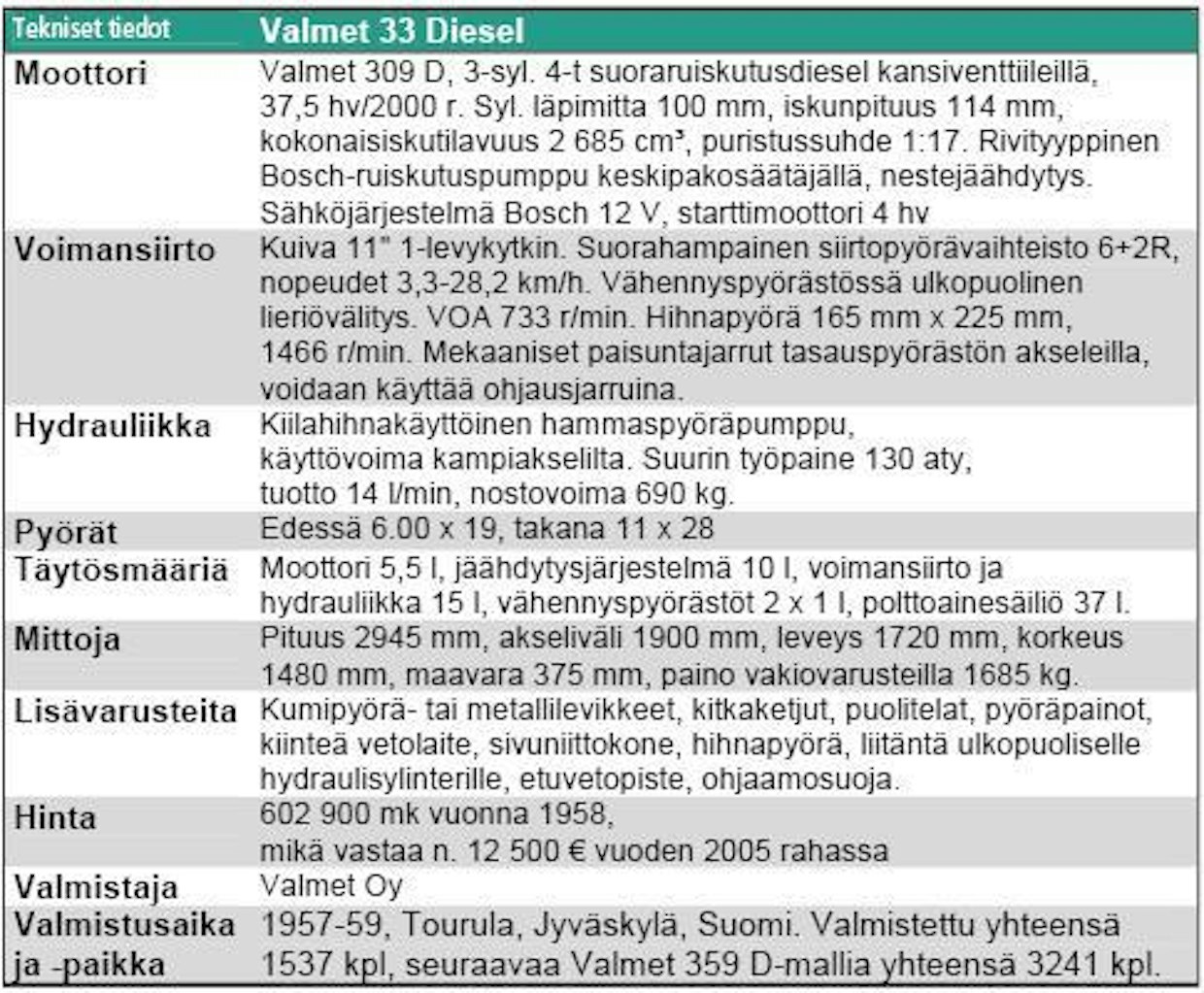 | Tekniset tiedot | Valmet 33 Diesel |
|---|---|
| Moottori | Valmet 309 D, 3-syl. 4-t suoraruiskutusdiesel kansiventtiileillä, 37,5 hv/2000 r. Syl. läpimitta 100 mm, iskunpituus 114 mm, kokonaisiskutilavuus 2 685 cm³, puristussuhde 1:17. Rivityyppinen Bosch-ruiskutuspumppu keskipakosäätäjällä, nestejäähdytys. Sähköjärjestelmä Bosch 12 V, starttimoottori 4 hv |
| Voimansiirto | Kuiva 11" 1-levykytkin. Suorahampainen siirtopyörävaihteisto 6+2R, nopeudet 3,3-28,2 km/h. Vähennyspyörästössä ulkopuolinen lieriövälitys. VOA 733 r/min. Hihnapyörä 165 mm x 225 mm, 1466 r/min. Mekaaniset paisuntajarrut tasauspyörästön akseleilla, voidaan käyttää ohjausjarruina. |
| Hydrauliikka | Kiilahihnakäyttöinen hammaspyöräpumppu, käyttövoima kampiakselilta. Suurin työpaine 130 aty, tuotto 14 l/min, nostovoima 690 kg. |
| Pyörät | Edessä 6.00 x 19, takana 11 x 28 |
| Täytösmääriä | Moottori 5,5 l, jäähdytysjärjestelmä 10 l, voimansiirto ja hydrauliikka 15 l, vähennyspyörästöt 2 x 1 l, polttoainesäiliö 37 l. |
| Mittoja | Pituus 2945 mm, akseliväli 1900 mm, leveys 1720 mm, korkeus 1480 mm, maavara 375 mm, paino vakiovarusteilla 1685 kg. |
| Lisävarusteita | Kumipyörä- tai metallilevikkeet, kitkaketjut, puolitelat, pyöräpainot, kiinteä vetolaite, sivuniittokone, hihnapyörä, liitäntä ulkopuoliselle hydraulisylinterille, etuvetopiste, ohjaamosuoja. |
| Hinta | 602 900 mk vuonna 1958, mikä vastaa n. 12 500 € vuoden 2005 rahassa |
| Valmistaja | Valmet Oy |
| Valmistusaika ja -paikka | 1957-59, Tourula, Jyväskylä, Suomi. Valmistettu yhteensä 1537 kpl, seuraavaa Valmet 359 D-mallia yhteensä 3241 kpl. |